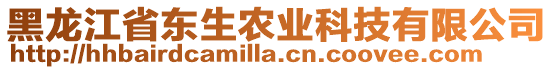 黑龙江省东生农业科技有限公司
http://hhbairdcamilla.cn.coovee.com